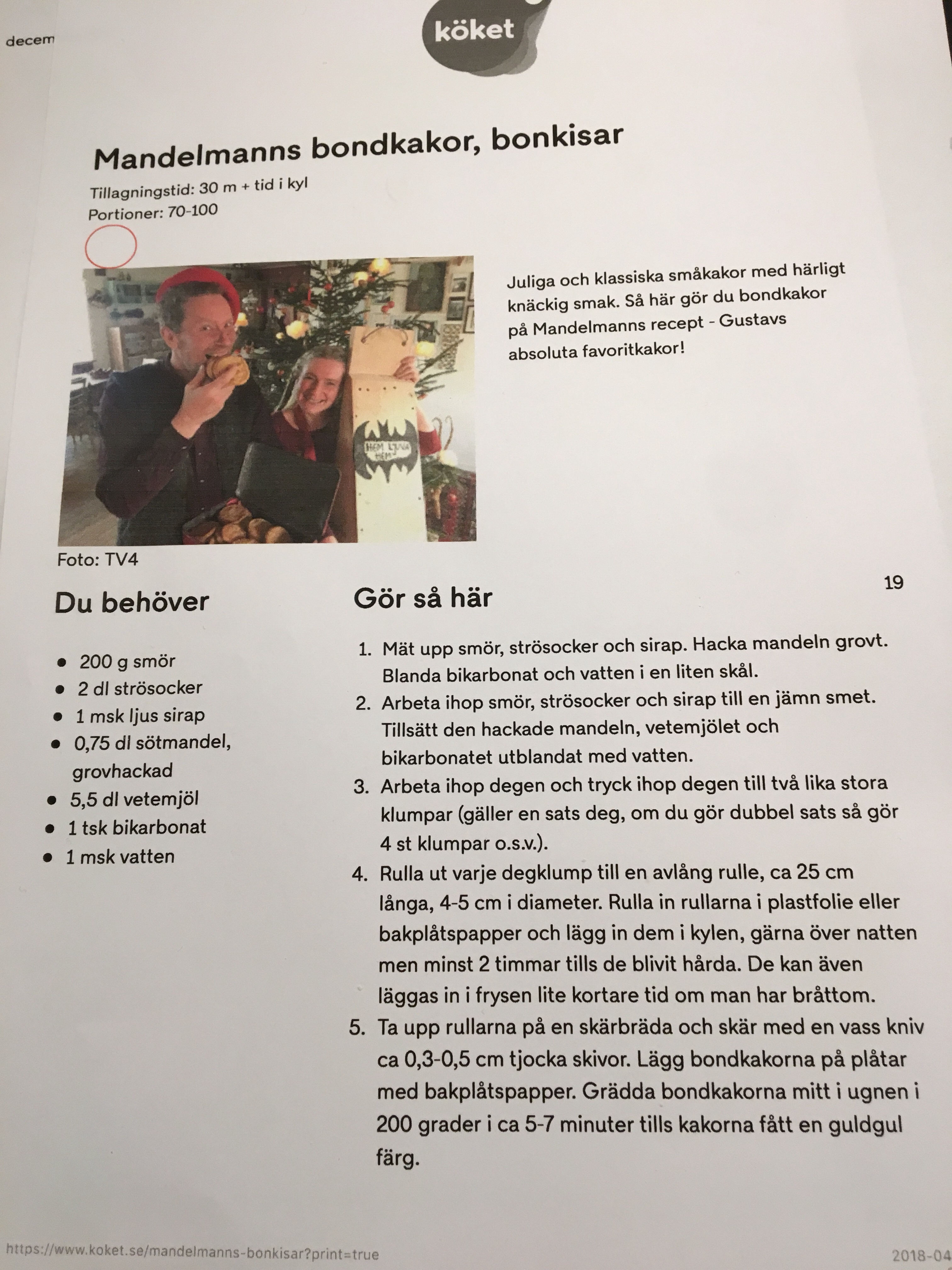 decem

köket

Mandelmanns bondkakor, bonkisar

Tillagningstid: 30 m + tid i kyl
Portioner: 70-100

HEM LJUVA HEM

Juliga och klassiska småkakor med härligt knäckig smak. Så här gör du bondkakor på Mandelmanns recept - Gustavs absoluta favoritkakor!

Foto: TV4

19

Du behöver

- 200 g smör
- 2 dl strösocker
- 1 msk ljus sirap
- 0,75 dl sötmandel, grovhackad
- 5,5 dl vetemjöl
- 1 tsk bikarbonat
- 1 msk vatten

Gör så här

1. Mät upp smör, strösocker och sirap. Hacka mandeln grovt. Blanda bikarbonat och vatten i en liten skål.
2. Arbeta ihop smör, strösocker och sirap till en jämn smet. Tillsätt den hackade mandeln, vetemjölet och bikarbonatet utblandat med vatten.
3. Arbeta ihop degen och tryck ihop degen till två lika stora klumpar (gäller en sats deg, om du gör dubbel sats så gör 4 st klumpar o.s.v.).
4. Rulla ut varje degklump till en avlång rulle, ca 25 cm långa, 4-5 cm i diameter. Rulla in rullarna i plastfolie eller bakplåtspapper och lägg in dem i kylen, gärna över natten men minst 2 timmar tills de blivit hårda. De kan även läggas in i frysen lite kortare tid om man har bråttom.
5. Ta upp rullarna på en skärbräda och skär med en vass kniv ca 0,3-0,5 cm tjocka skivor. Lägg bondkakorna på plåtar med bakplåtspapper. Grädda bondkakorna mitt i ugnen i 200 grader i ca 5-7 minuter tills kakorna fått en guldgul färg.

https://www.koket.se/mandelmanns-bonkisar?print=true

2018-04